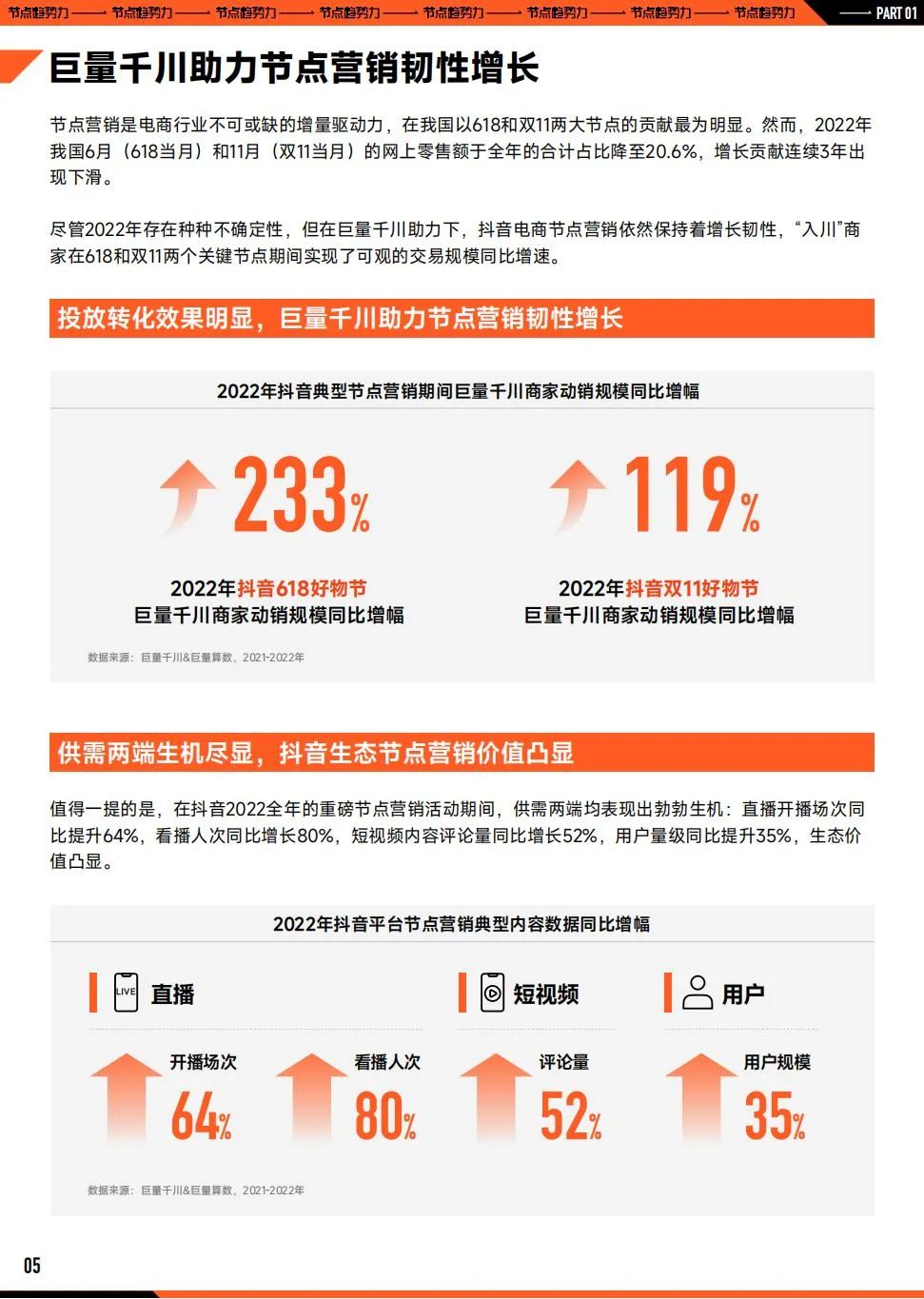 节点趋势力 —— 节点趋势力 —— 节点趋势力 —— 节点趋势力 —— 节点趋势力 —— 节点趋势力 —— 节点趋势力 —— 节点趋势力 —— PART 01

巨量千川助力节点营销韧性增长

节点营销是电商行业不可或缺的增量驱动力，在我国以618和双11两大节点的贡献最为明显。然而，2022年我国6月（618当月）和11月（双11当月）的网上零售额于全年的合计占比降至20.6%，增长贡献连续3年出现下滑。

尽管2022年存在种种不确定性，但在巨量千川助力下，抖音电商节点营销依然保持着增长韧性，“入川”商家在618和双11两个关键节点期间实现了可观的交易规模同比增速。

投放转化效果明显，巨量千川助力节点营销韧性增长

2022年抖音典型节点营销期间巨量千川商家动销规模同比增幅

233%

2022年抖音618好物节
巨量千川商家动销规模同比增幅

119%

2022年抖音双11好物节
巨量千川商家动销规模同比增幅

数据来源：巨量千川&巨量算数，2021-2022年

供需两端生机尽显，抖音生态节点营销价值凸显

值得一提的是，在抖音2022全年的重磅节点营销活动期间，供需两端均表现出勃勃生机：直播开播场次同比提升64%，看播人次同比增长80%，短视频内容评论量同比增长52%，用户量级同比提升35%，生态价值凸显。

2022年抖音平台节点营销典型内容数据同比增幅

LIVE 直播

开播场次
64%

看播人次
80%

短视频

评论量
52%

用户

用户规模
35%

数据来源：巨量千川&巨量算数，2021-2022年

05